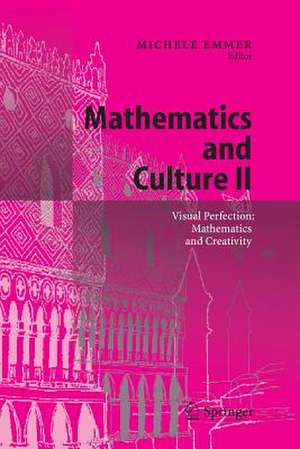 MICHELE EMMER
Editor

Mathematics and Culture II

Visual Perfection: Mathematics and Creativity

Springer